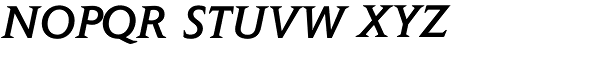 NOPQR STUVW XYZ